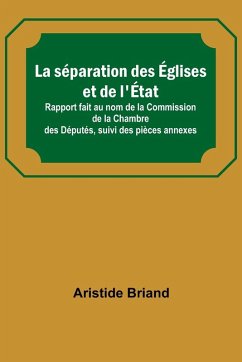 La séparation des Églises et de l'État

Rapport fait au nom de la Commission de la Chambre des Députés, suivi des pièces annexes

Aristide Briand